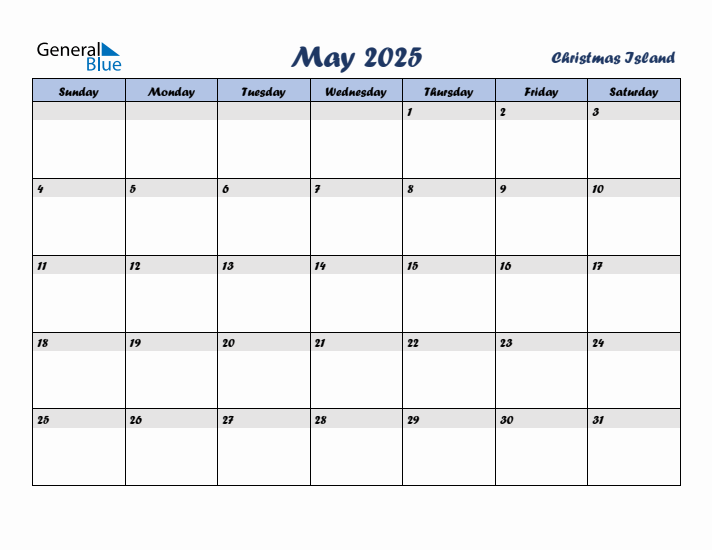 General Blue

May 2025

Christmas Island

| Sunday | Monday | Tuesday | Wednesday | Thursday | Friday | Saturday |
|---|---|---|---|---|---|---|
| | | | | 1 | 2 | 3 |
| 4 | 5 | 6 | 7 | 8 | 9 | 10 |
| 11 | 12 | 13 | 14 | 15 | 16 | 17 |
| 18 | 19 | 20 | 21 | 22 | 23 | 24 |
| 25 | 26 | 27 | 28 | 29 | 30 | 31 |